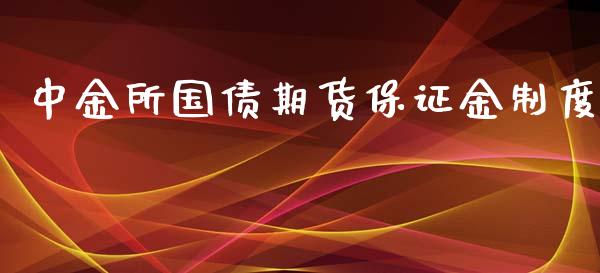 中金所国债期货保证金制度